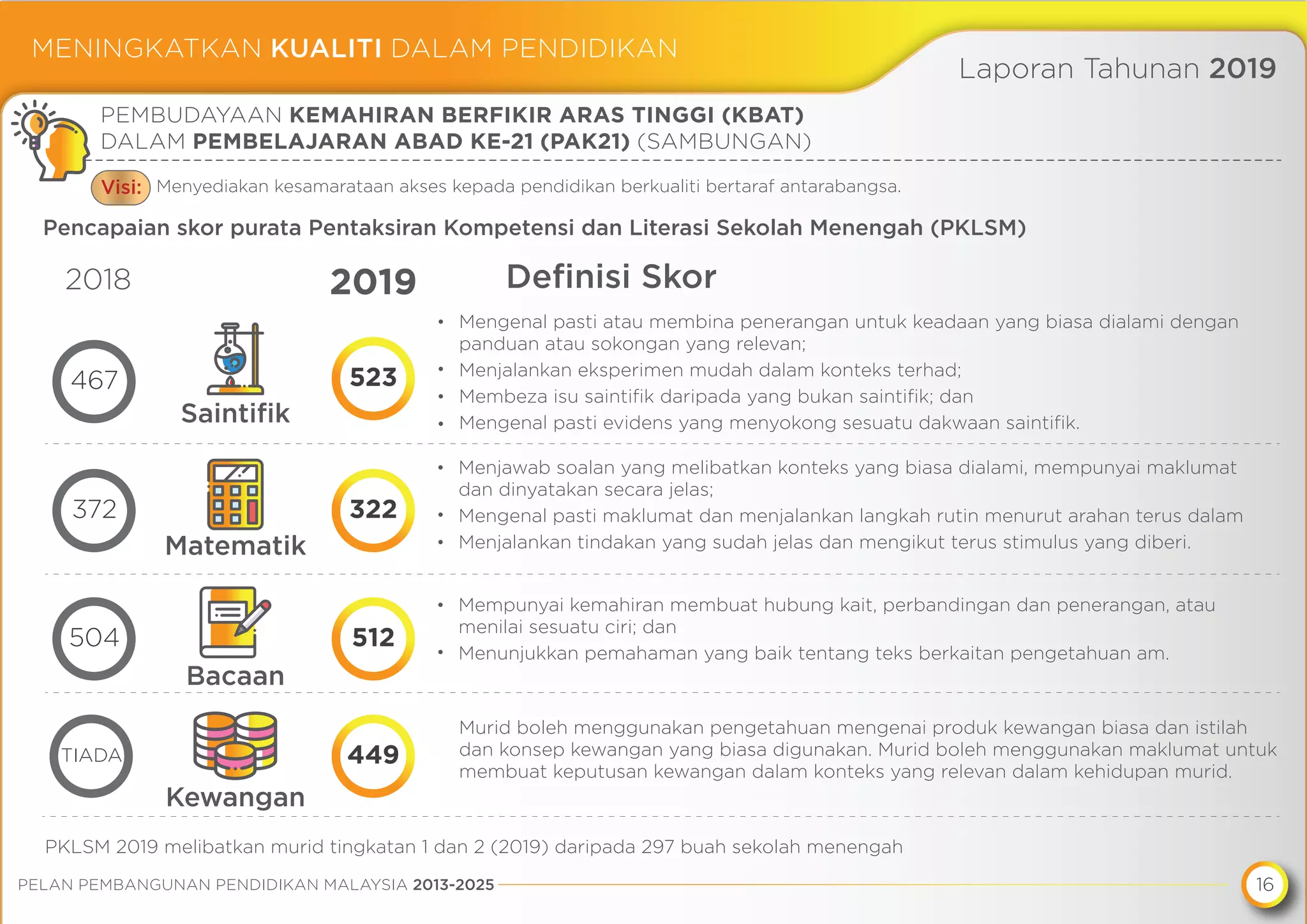 MENINGKATKAN KUALITI DALAM PENDIDIKAN

Laporan Tahunan 2019

PEMBUDAYAAN KEMAHIRAN BERFIKIR ARAS TINGGI (KBAT) DALAM PEMBELAJARAN ABAD KE-21 (PAK21) (SAMBUNGAN)

Visi: Menyediakan kesamarataan akses kepada pendidikan berkualiti bertaraf antarabangsa.

Pencapaian skor purata Pentaksiran Kompetensi dan Literasi Sekolah Menengah (PKLSM)

2018

2019

Definisi Skor

467

Saintifik

523

• Mengenal pasti atau membina penerangan untuk keadaan yang biasa dialami dengan panduan atau sokongan yang relevan;
• Menjalankan eksperimen mudah dalam konteks terhad;
• Membeza isu saintifik daripada yang bukan saintifik; dan
• Mengenal pasti evidens yang menyokong sesuatu dakwaan saintifik.

372

Matematik

322

• Menjawab soalan yang melibatkan konteks yang biasa dialami, mempunyai maklumat dan dinyatakan secara jelas;
• Mengenal pasti maklumat dan menjalankan langkah rutin menurut arahan terus dalam
• Menjalankan tindakan yang sudah jelas dan mengikut terus stimulus yang diberi.

504

Bacaan

512

• Mempunyai kemahiran membuat hubung kait, perbandingan dan penerangan, atau menilai sesuatu ciri; dan
• Menunjukkan pemahaman yang baik tentang teks berkaitan pengetahuan am.

TIADA

Kewangan

449

Murid boleh menggunakan pengetahuan mengenai produk kewangan biasa dan istilah dan konsep kewangan yang biasa digunakan. Murid boleh menggunakan maklumat untuk membuat keputusan kewangan dalam konteks yang relevan dalam kehidupan murid.

PKLSM 2019 melibatkan murid tingkatan 1 dan 2 (2019) daripada 297 buah sekolah menengah

PELAN PEMBANGUNAN PENDIDIKAN MALAYSIA 2013-2025

16